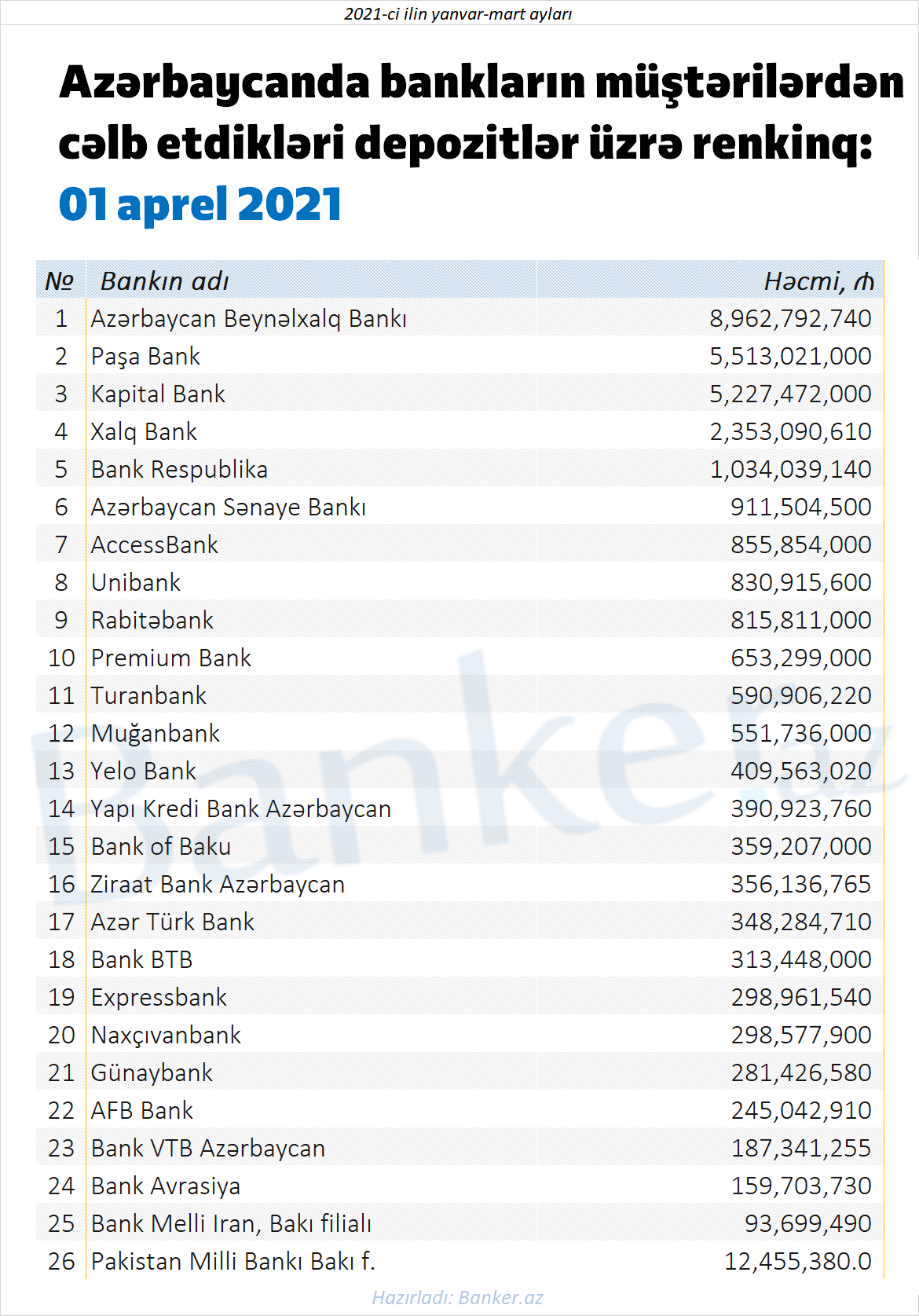 2021-ci ilin yanvar-mart ayları

Azərbaycanda bankların müştərilərdən cəlb etdikləri depozitlər üzrə renkinq: 01 aprel 2021

| № | Bankın adı | Həcmi, ₼ |
|---|---|---|
| 1 | Azərbaycan Beynəlxalq Bankı | 8,962,792,740 |
| 2 | Paşa Bank | 5,513,021,000 |
| 3 | Kapital Bank | 5,227,472,000 |
| 4 | Xalq Bank | 2,353,090,610 |
| 5 | Bank Respublika | 1,034,039,140 |
| 6 | Azərbaycan Sənaye Bankı | 911,504,500 |
| 7 | AccessBank | 855,854,000 |
| 8 | Unibank | 830,915,600 |
| 9 | Rabitəbank | 815,811,000 |
| 10 | Premium Bank | 653,299,000 |
| 11 | Turanbank | 590,906,220 |
| 12 | Muğanbank | 551,736,000 |
| 13 | Yelo Bank | 409,563,020 |
| 14 | Yapı Kredi Bank Azərbaycan | 390,923,760 |
| 15 | Bank of Baku | 359,207,000 |
| 16 | Ziraat Bank Azərbaycan | 356,136,765 |
| 17 | Azər Türk Bank | 348,284,710 |
| 18 | Bank BTB | 313,448,000 |
| 19 | Expressbank | 298,961,540 |
| 20 | Naxçıvanbank | 298,577,900 |
| 21 | Günaybank | 281,426,580 |
| 22 | AFB Bank | 245,042,910 |
| 23 | Bank VTB Azərbaycan | 187,341,255 |
| 24 | Bank Avrasiya | 159,703,730 |
| 25 | Bank Melli Iran, Bakı filialı | 93,699,490 |
| 26 | Pakistan Milli Bankı Bakı f. | 12,455,380.0 |

Banker.az

Hazırladı: Banker.az